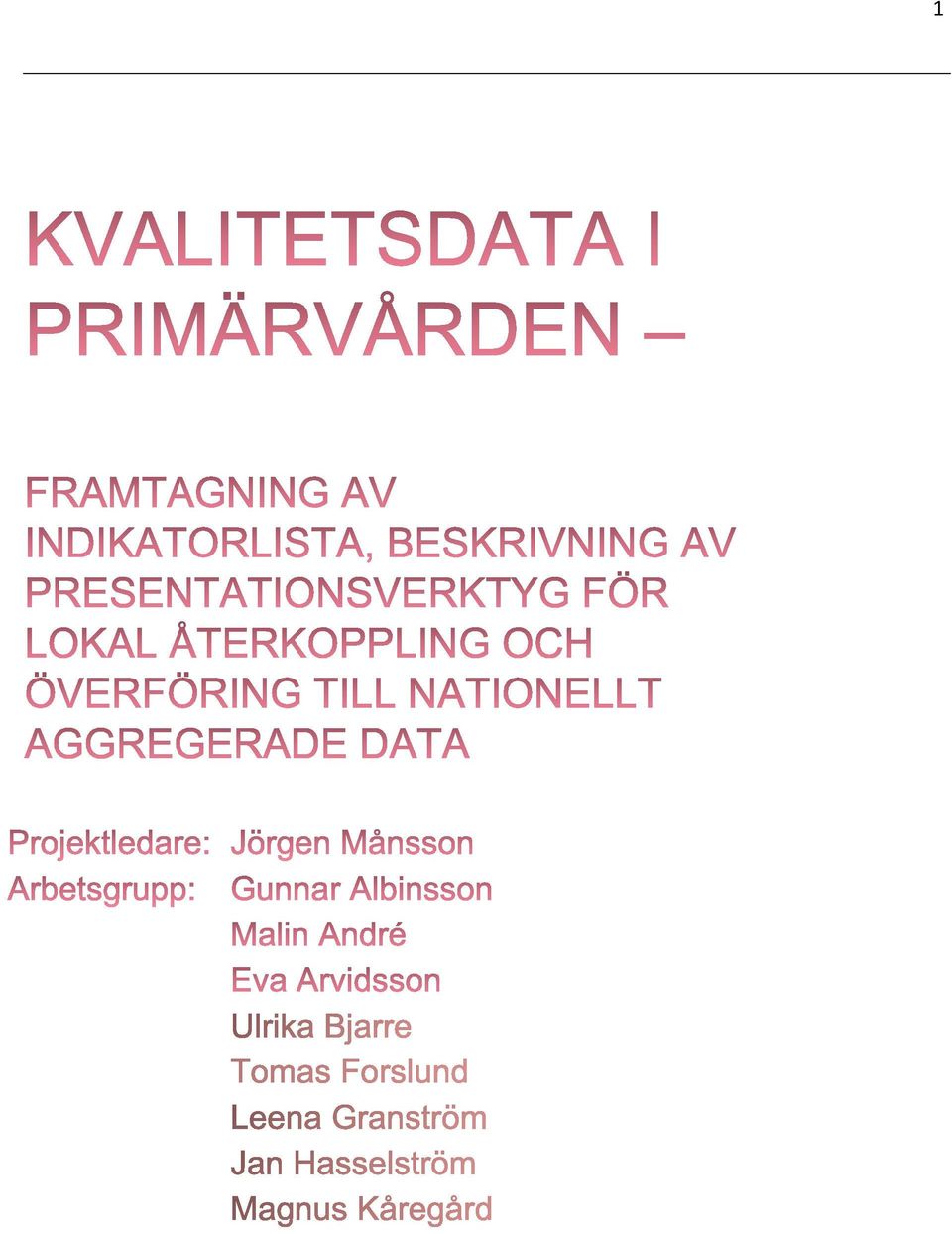 1

KVALITETSDATA I PRIMÄRVÅRDEN –

FRAMTAGNING AV INDIKATORLISTA, BESKRIVNING AV PRESENTATIONSVERKTYG FÖR LOKAL ÅTERKOPPLING OCH ÖVERFÖRING TILL NATIONELLT AGGREGERADE DATA

Projektledare: Jörgen Månsson
Arbetsgrupp: Gunnar Albinsson
Malin André
Eva Arvidsson
Ulrika Bjarre
Tomas Forslund
Leena Granström
Jan Hasselström
Magnus Kåregård